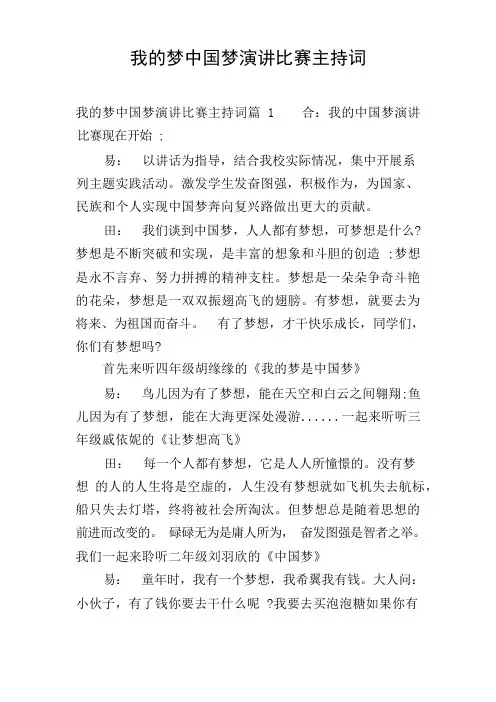 我的梦中国梦演讲比赛主持词

我的梦中国梦演讲比赛主持词篇 1　　合：我的中国梦演讲比赛现在开始 ;

易：　以讲话为指导，结合我校实际情况，集中开展系列主题实践活动。激发学生发奋图强，积极作为，为国家、民族和个人实现中国梦奔向复兴路做出更大的贡献。

田：　我们谈到中国梦，人人都有梦想，可梦想是什么?梦想是不断突破和实现，是丰富的想象和斗胆的创造 ;梦想是永不言弃、努力拼搏的精神支柱。梦想是一朵朵争奇斗艳的花朵，梦想是一双双振翅高飞的翅膀。有梦想，就要去为将来、为祖国而奋斗。　有了梦想，才干快乐成长，同学们，你们有梦想吗?

首先来听四年级胡缘缘的《我的梦是中国梦》

易：　鸟儿因为有了梦想，能在天空和白云之间翱翔;鱼儿因为有了梦想，能在大海更深处漫游......一起来听听三年级戚依妮的《让梦想高飞》

田：　每一个人都有梦想，它是人人所憧憬的。没有梦想 的人的人生将是空虚的，人生没有梦想就如飞机失去航标，船只失去灯塔，终将被社会所淘汰。但梦想总是随着思想的前进而改变的。 碌碌无为是庸人所为， 奋发图强是智者之举。我们一起来聆听二年级刘羽欣的《中国梦》

易：　童年时，我有一个梦想，我希翼我有钱。大人问：小伙子，有了钱你要去干什么呢 ?我要去买泡泡糖如果你有